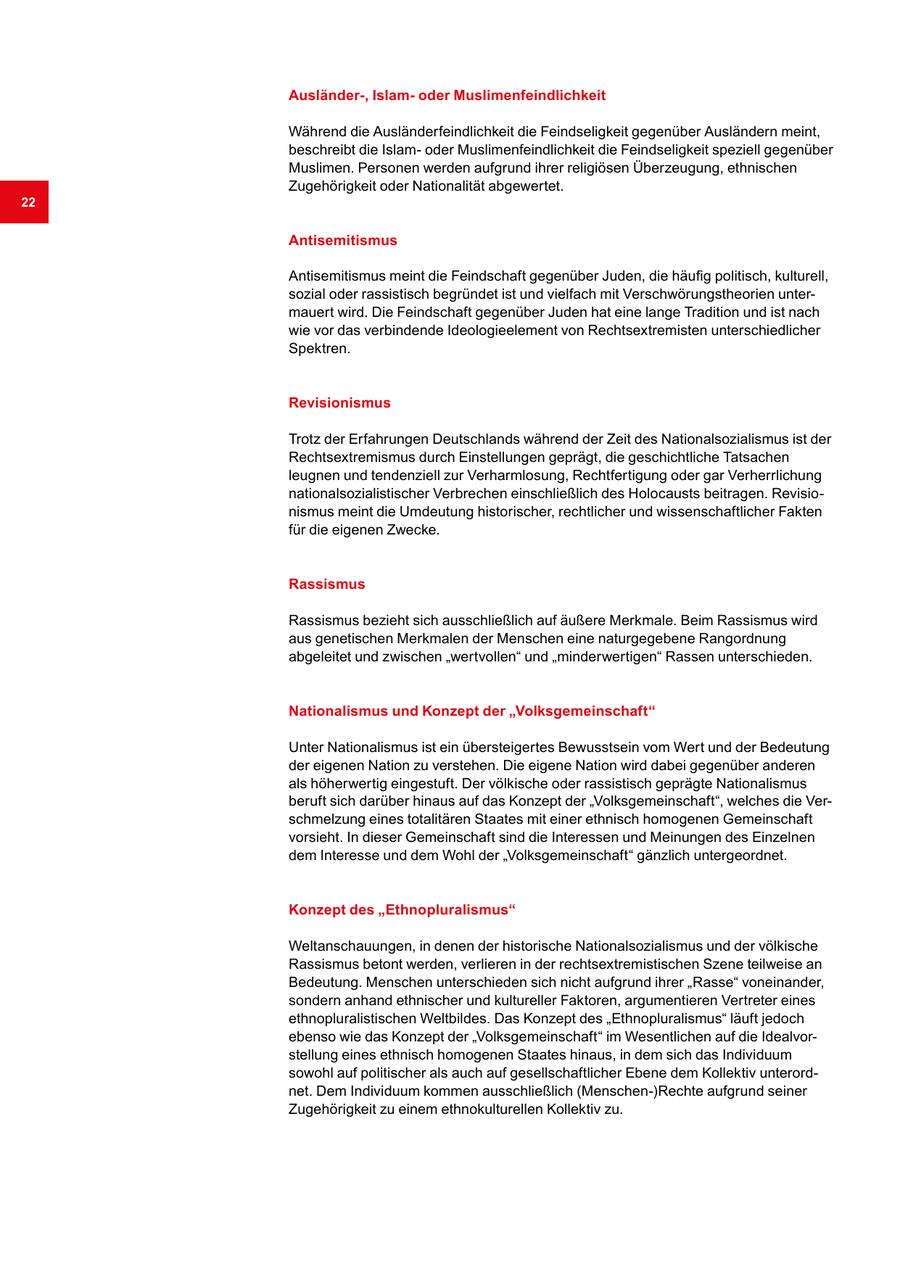 22

Ausländer-, Islam- oder Muslimenfeindlichkeit

Während die Ausländerfeindlichkeit die Feindseligkeit gegenüber Ausländern meint, beschreibt die Islam- oder Muslimenfeindlichkeit die Feindseligkeit speziell gegenüber Muslimen. Personen werden aufgrund ihrer religiösen Überzeugung, ethnischen Zugehörigkeit oder Nationalität abgewertet.

Antisemitismus

Antisemitismus meint die Feindschaft gegenüber Juden, die häufig politisch, kulturell, sozial oder rassistisch begründet ist und vielfach mit Verschwörungstheorien untermauert wird. Die Feindschaft gegenüber Juden hat eine lange Tradition und ist nach wie vor das verbindende Ideologieelement von Rechtsextremisten unterschiedlicher Spektren.

Revisionismus

Trotz der Erfahrungen Deutschlands während der Zeit des Nationalsozialismus ist der Rechtsextremismus durch Einstellungen geprägt, die geschichtliche Tatsachen leugnen und tendenziell zur Verharmlosung, Rechtfertigung oder gar Verherrlichung nationalsozialistischer Verbrechen einschließlich des Holocausts beitragen. Revisionismus meint die Umdeutung historischer, rechtlicher und wissenschaftlicher Fakten für die eigenen Zwecke.

Rassismus

Rassismus bezieht sich ausschließlich auf äußere Merkmale. Beim Rassismus wird aus genetischen Merkmalen der Menschen eine naturgegebene Rangordnung abgeleitet und zwischen „wertvollen“ und „minderwertigen“ Rassen unterschieden.

Nationalismus und Konzept der „Volksgemeinschaft“

Unter Nationalismus ist ein übersteigertes Bewusstsein vom Wert und der Bedeutung der eigenen Nation zu verstehen. Die eigene Nation wird dabei gegenüber anderen als höherwertig eingestuft. Der völkische oder rassistisch geprägte Nationalismus beruft sich darüber hinaus auf das Konzept der „Volksgemeinschaft“, welches die Verschmelzung eines totalitären Staates mit einer ethnisch homogenen Gemeinschaft vorsieht. In dieser Gemeinschaft sind die Interessen und Meinungen des Einzelnen dem Interesse und dem Wohl der „Volksgemeinschaft“ gänzlich untergeordnet.

Konzept des „Ethnopluralismus“

Weltanschauungen, in denen der historische Nationalsozialismus und der völkische Rassismus betont werden, verlieren in der rechtsextremistischen Szene teilweise an Bedeutung. Menschen unterschieden sich nicht aufgrund ihrer „Rasse“ voneinander, sondern anhand ethnischer und kultureller Faktoren, argumentieren Vertreter eines ethnopluralistischen Weltbildes. Das Konzept des „Ethnopluralismus“ läuft jedoch ebenso wie das Konzept der „Volksgemeinschaft“ im Wesentlichen auf die Idealvorstellung eines ethnisch homogenen Staates hinaus, in dem sich das Individuum sowohl auf politischer als auch auf gesellschaftlicher Ebene dem Kollektiv unterordnet. Dem Individuum kommen ausschließlich (Menschen-)Rechte aufgrund seiner Zugehörigkeit zu einem ethnokulturellen Kollektiv zu.